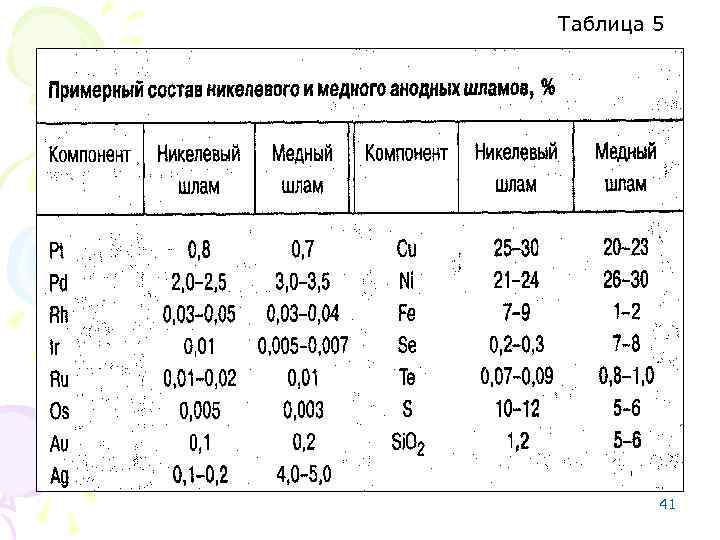 Таблица 5

Примерный состав никелевого и медного анодных шламов, %

| Компонент | Никелевый шлам | Медный шлам | Компонент | Никелевый шлам | Медный шлам |
|---|---|---|---|---|---|
| Pt | 0,8 | 0,7 | Cu | 25–30 | 20–23 |
| Pd | 2,0–2,5 | 3,0–3,5 | Ni | 21–24 | 26–30 |
| Rh | 0,03–0,05 | 0,03–0,04 | Fe | 7–9 | 1–2 |
| Ir | 0,01 | 0,005–0,007 | Se | 0,2–0,3 | 7–8 |
| Ru | 0,01–0,02 | 0,01 | Te | 0,07–0,09 | 0,8–1,0 |
| Os | 0,005 | 0,003 | S | 10–12 | 5–6 |
| Au | 0,1 | 0,2 | $SiO_2$ | 1,2 | 5–6 |
| Ag | 0,1–0,2 | 4,0–5,0 | | | |

41